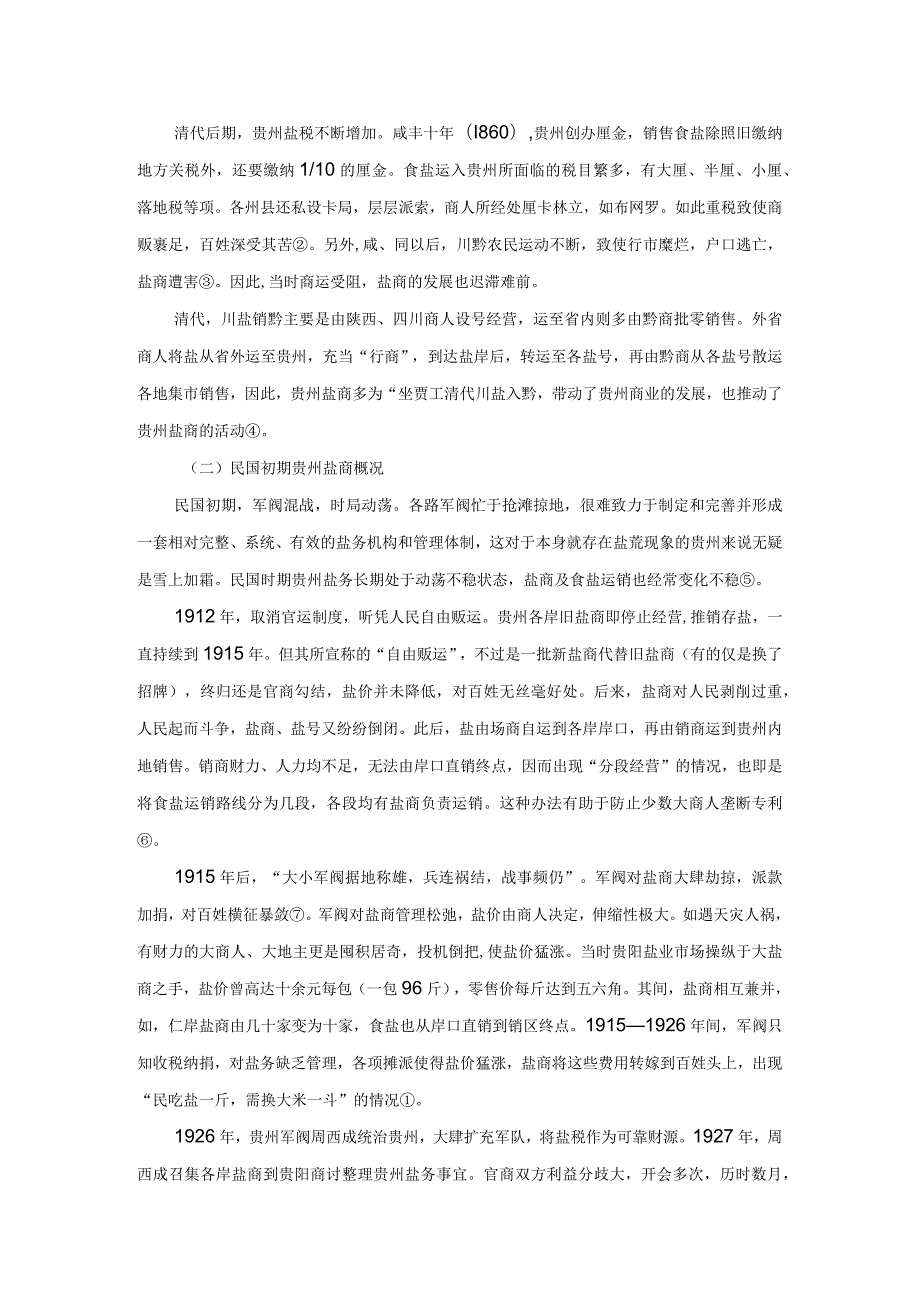 清代后期，贵州盐税不断增加。咸丰十年（I860），贵州创办厘金，销售食盐除照旧缴纳地方关税外，还要缴纳1/10的厘金。食盐运入贵州所面临的税目繁多，有大厘、半厘、小厘、落地税等项。各州县还私设卡局，层层派索，商人所经处厘卡林立，如布网罗。如此重税致使商贩裹足，百姓深受其苦②。另外，咸、同以后，川黔农民运动不断，致使行市糜烂，户口逃亡，盐商遭害③。因此，当时商运受阻，盐商的发展也迟滞难前。

清代，川盐销黔主要是由陕西、四川商人设号经营，运至省内则多由黔商批零销售。外省商人将盐从省外运至贵州，充当“行商”，到达盐岸后，转运至各盐号，再由黔商从各盐号散运各地集市销售，因此，贵州盐商多为“坐贾工清代川盐入黔，带动了贵州商业的发展，也推动了贵州盐商的活动④。

（二）民国初期贵州盐商概况

民国初期，军阀混战，时局动荡。各路军阀忙于抢滩掠地，很难致力于制定和完善并形成一套相对完整、系统、有效的盐务机构和管理体制，这对于本身就存在盐荒现象的贵州来说无疑是雪上加霜。民国时期贵州盐务长期处于动荡不稳状态，盐商及食盐运销也经常变化不稳⑤。

1912年，取消官运制度，听凭人民自由贩运。贵州各岸旧盐商即停止经营，推销存盐，一直持续到1915年。但其所宣称的“自由贩运”，不过是一批新盐商代替旧盐商（有的仅是换了招牌），终归还是官商勾结，盐价并未降低，对百姓无丝毫好处。后来，盐商对人民剥削过重，人民起而斗争，盐商、盐号又纷纷倒闭。此后，盐由场商自运到各岸岸口，再由销商运到贵州内地销售。销商财力、人力均不足，无法由岸口直销终点，因而出现“分段经营”的情况，也即是将食盐运销路线分为几段，各段均有盐商负责运销。这种办法有助于防止少数大商人垄断专利⑥。

1915年后，“大小军阀据地称雄，兵连祸结，战事频仍”。军阀对盐商大肆劫掠，派款加捐，对百姓横征暴敛⑦。军阀对盐商管理松弛，盐价由商人决定，伸缩性极大。如遇天灾人祸，有财力的大商人、大地主更是囤积居奇，投机倒把，使盐价猛涨。当时贵阳盐业市场操纵于大盐商之手，盐价曾高达十余元每包（一包96斤），零售价每斤达到五六角。其间，盐商相互兼并，如，仁岸盐商由几十家变为十家，食盐也从岸口直销到销区终点。1915—1926年间，军阀只知收税纳捐，对盐务缺乏管理，各项摊派使得盐价猛涨，盐商将这些费用转嫁到百姓头上，出现“民吃盐一斤，需换大米一斗”的情况①。

1926年，贵州军阀周西成统治贵州，大肆扩充军队，将盐税作为可靠财源。1927年，周西成召集各岸盐商到贵阳商讨整理贵州盐务事宜。官商双方利益分歧大，开会多次，历时数月，